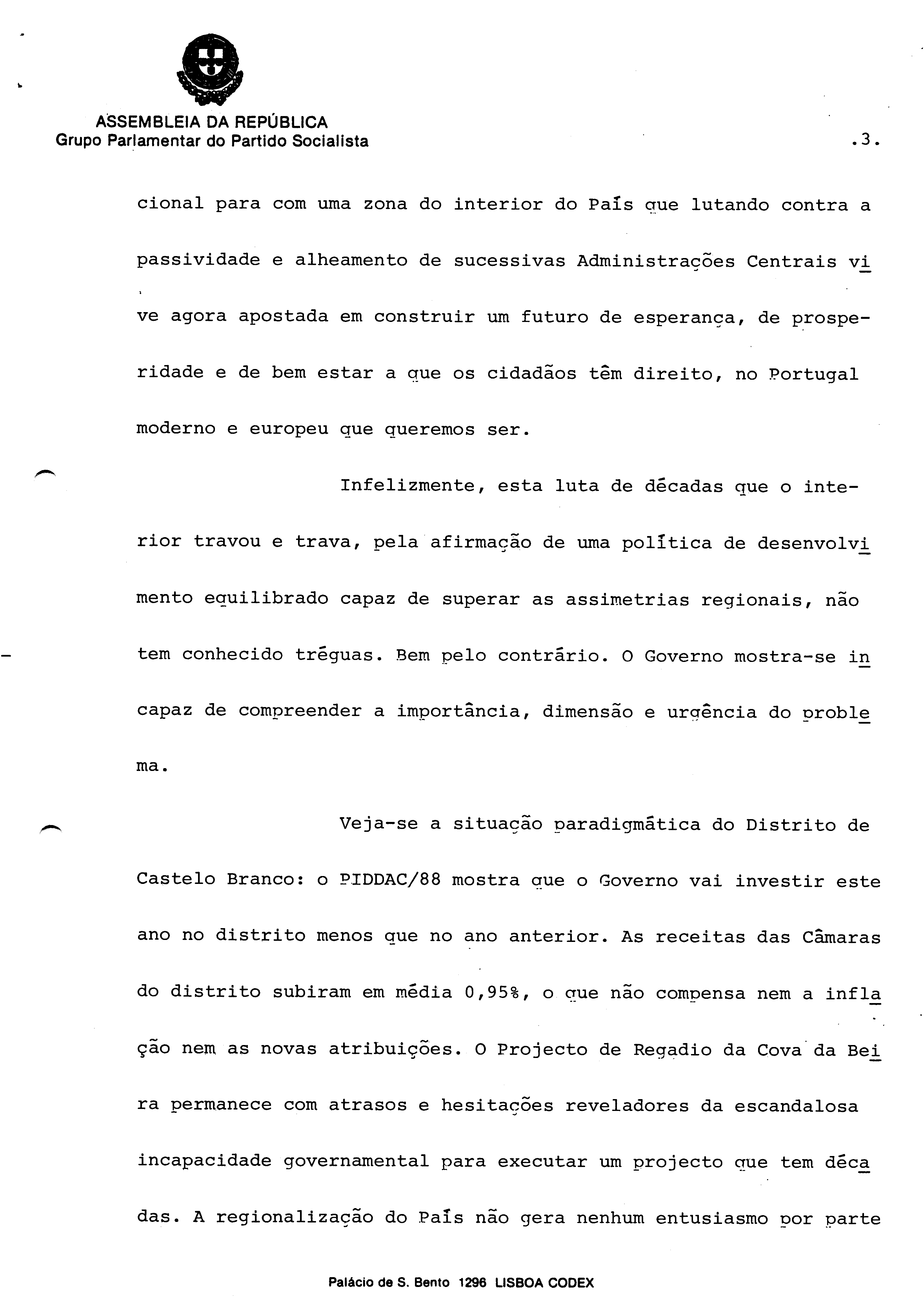 ASSEMBLEIA DA REPÚBLICA
Grupo Parlamentar do Partido Socialista

.3.

cional para com uma zona do interior do País que lutando contra a passividade e alheamento de sucessivas Administrações Centrais vive agora apostada em construir um futuro de esperança, de prosperidade e de bem estar a que os cidadãos têm direito, no Portugal moderno e europeu que queremos ser.

Infelizmente, esta luta de décadas que o interior travou e trava, pela afirmação de uma política de desenvolvimento equilibrado capaz de superar as assimetrias regionais, não tem conhecido tréguas. Bem pelo contrário. O Governo mostra-se incapaz de compreender a importância, dimensão e urgência do problema.

Veja-se a situação paradigmática do Distrito de Castelo Branco: o PIDDAC/88 mostra que o Governo vai investir este ano no distrito menos que no ano anterior. As receitas das Câmaras do distrito subiram em média 0,95%, o que não compensa nem a inflação nem as novas atribuições. O Projecto de Regadio da Cova da Beira permanece com atrasos e hesitações reveladores da escandalosa incapacidade governamental para executar um projecto que tem décadas. A regionalização do País não gera nenhum entusiasmo por parte

Palácio de S. Bento 1296 LISBOA CODEX